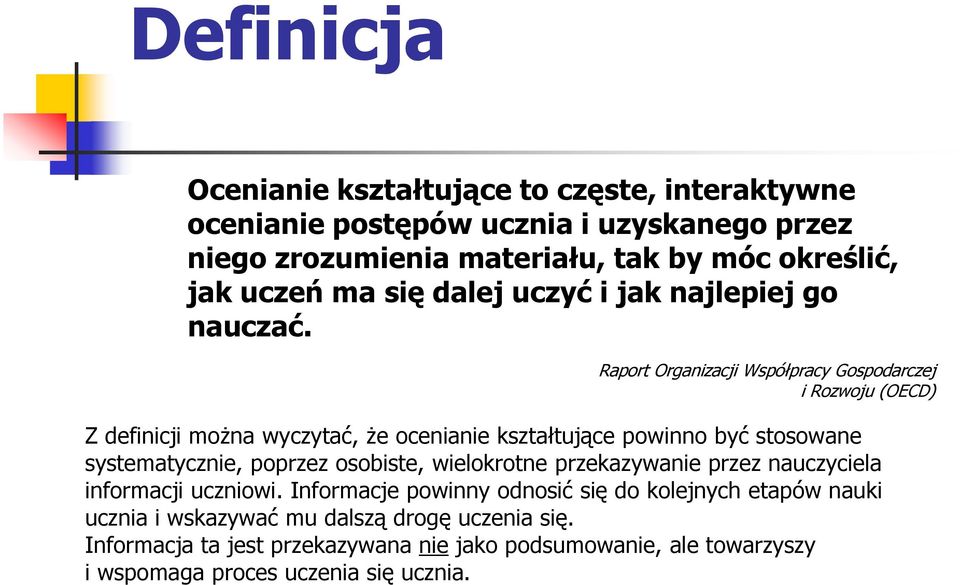 Definicja

Ocenianie kształtujące to częste, interaktywne ocenianie postępów ucznia i uzyskanego przez niego zrozumienia materiału, tak by móc określić, jak uczeń ma się dalej uczyć i jak najlepiej go nauczać.

Raport Organizacji Współpracy Gospodarczej i Rozwoju (OECD)

Z definicji można wyczytać, że ocenianie kształtujące powinno być stosowane systematycznie, poprzez osobiste, wielokrotne przekazywanie przez nauczyciela informacji uczniowi. Informacje powinny odnosić się do kolejnych etapów nauki ucznia i wskazywać mu dalszą drogę uczenia się.
Informacja ta jest przekazywana nie jako podsumowanie, ale towarzyszy i wspomaga proces uczenia się ucznia.